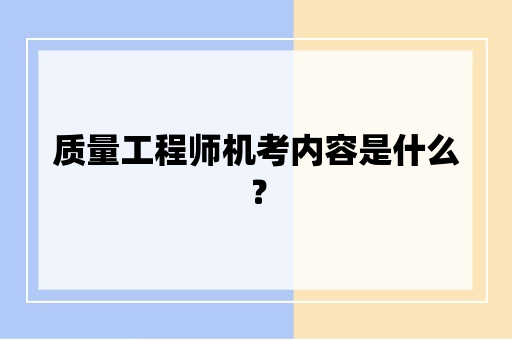 质量工程师机考内容是什么？